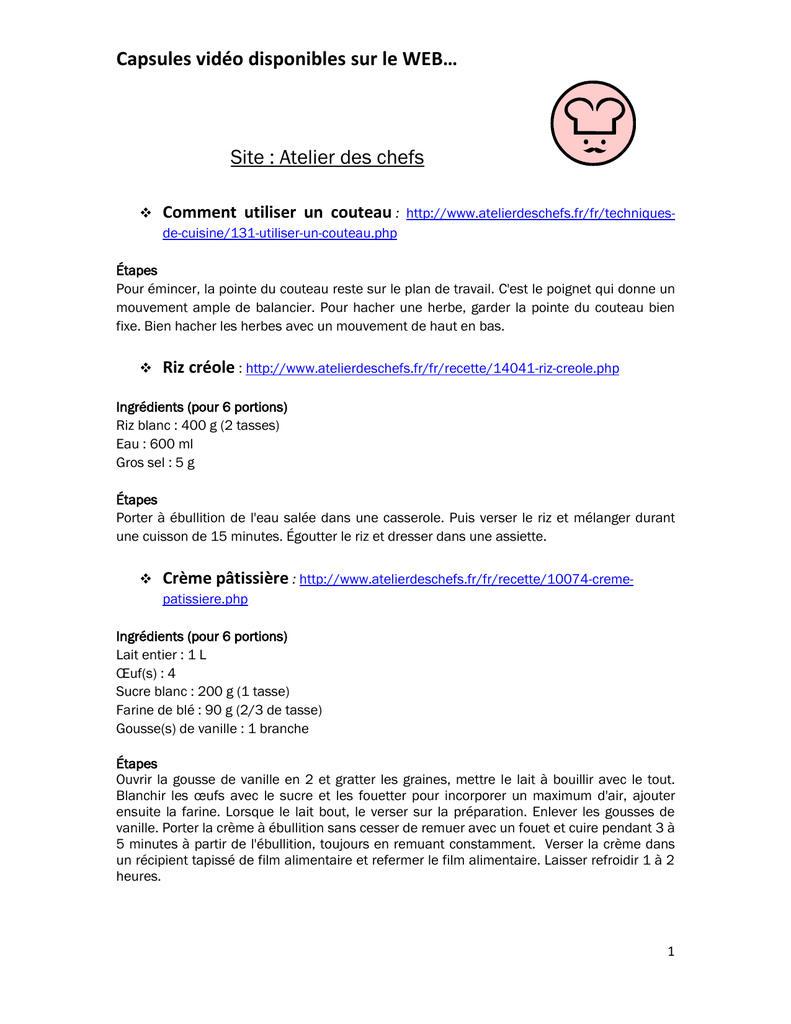 Capsules vidéo disponibles sur le WEB…

Site : Atelier des chefs

❖ Comment utiliser un couteau : http://www.atelierdeschefs.fr/fr/techniques-de-cuisine/131-utiliser-un-couteau.php

Étapes
Pour émincer, la pointe du couteau reste sur le plan de travail. C'est le poignet qui donne un mouvement ample de balancier. Pour hacher une herbe, garder la pointe du couteau bien fixe. Bien hacher les herbes avec un mouvement de haut en bas.

❖ Riz créole : http://www.atelierdeschefs.fr/fr/recette/14041-riz-creole.php

Ingrédients (pour 6 portions)
Riz blanc : 400 g (2 tasses)
Eau : 600 ml
Gros sel : 5 g

Étapes
Porter à ébullition de l'eau salée dans une casserole. Puis verser le riz et mélanger durant une cuisson de 15 minutes. Égoutter le riz et dresser dans une assiette.

❖ Crème pâtissière : http://www.atelierdeschefs.fr/fr/recette/10074-creme-patissiere.php

Ingrédients (pour 6 portions)
Lait entier : 1 L
Œuf(s) : 4
Sucre blanc : 200 g (1 tasse)
Farine de blé : 90 g (2/3 de tasse)
Gousse(s) de vanille : 1 branche

Étapes
Ouvrir la gousse de vanille en 2 et gratter les graines, mettre le lait à bouillir avec le tout. Blanchir les œufs avec le sucre et les fouetter pour incorporer un maximum d'air, ajouter ensuite la farine. Lorsque le lait bout, le verser sur la préparation. Enlever les gousses de vanille. Porter la crème à ébullition sans cesser de remuer avec un fouet et cuire pendant 3 à 5 minutes à partir de l'ébullition, toujours en remuant constamment. Verser la crème dans un récipient tapissé de film alimentaire et refermer le film alimentaire. Laisser refroidir 1 à 2 heures.

1